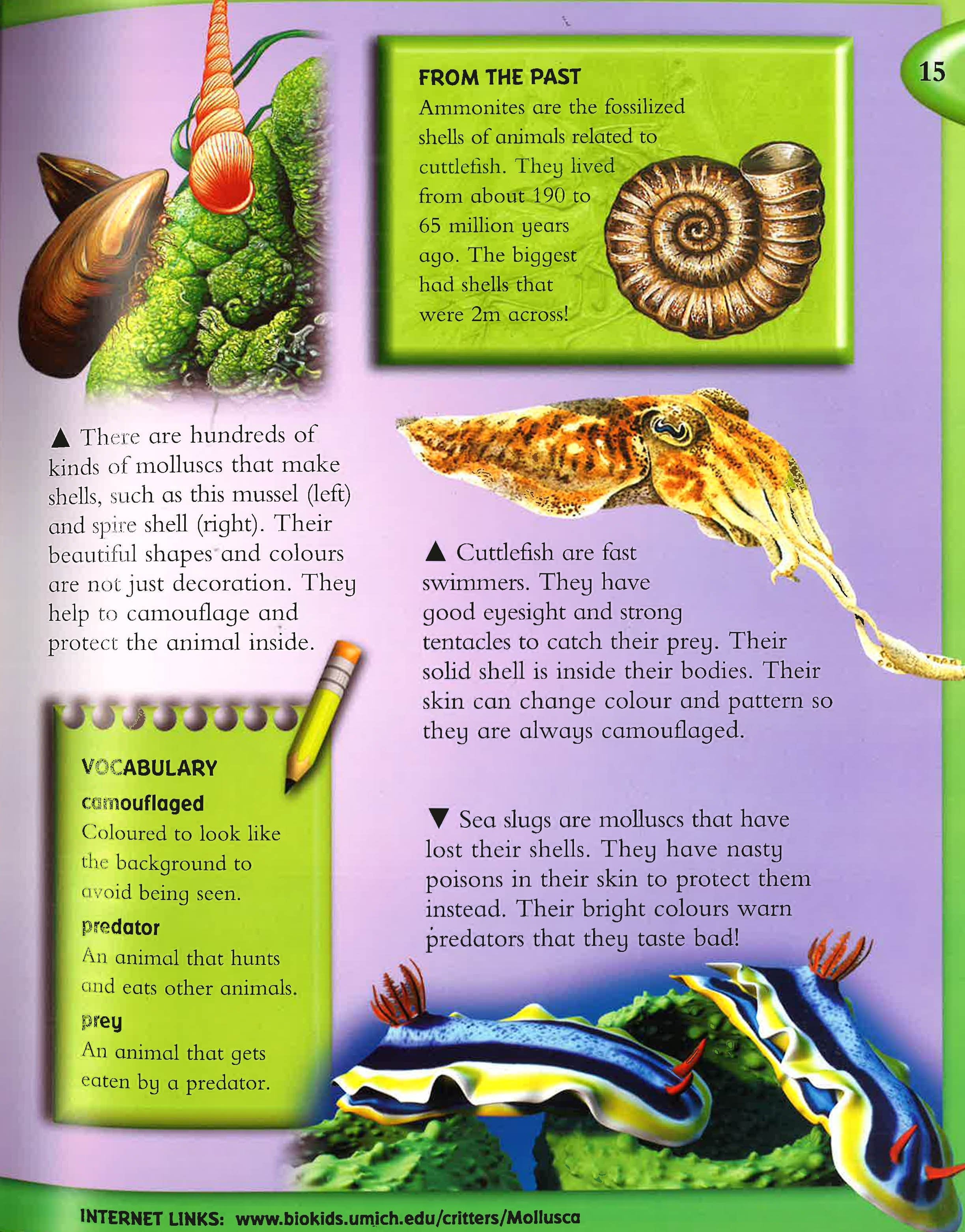 15

FROM THE PAST
Ammonites are the fossilized shells of animals related to cuttlefish. They lived from about 190 to 65 million years ago. The biggest had shells that were 2m across!

▲ There are hundreds of kinds of molluscs that make shells, such as this mussel (left) and spire shell (right). Their beautiful shapes and colours are not just decoration. They help to camouflage and protect the animal inside.

▲ Cuttlefish are fast swimmers. They have good eyesight and strong tentacles to catch their prey. Their solid shell is inside their bodies. Their skin can change colour and pattern so they are always camouflaged.

VOCABULARY
camouflaged
Coloured to look like the background to avoid being seen.
predator
An animal that hunts and eats other animals.
prey
An animal that gets eaten by a predator.

▼ Sea slugs are molluscs that have lost their shells. They have nasty poisons in their skin to protect them instead. Their bright colours warn predators that they taste bad!

INTERNET LINKS: www.biokids.umich.edu/critters/Mollusca